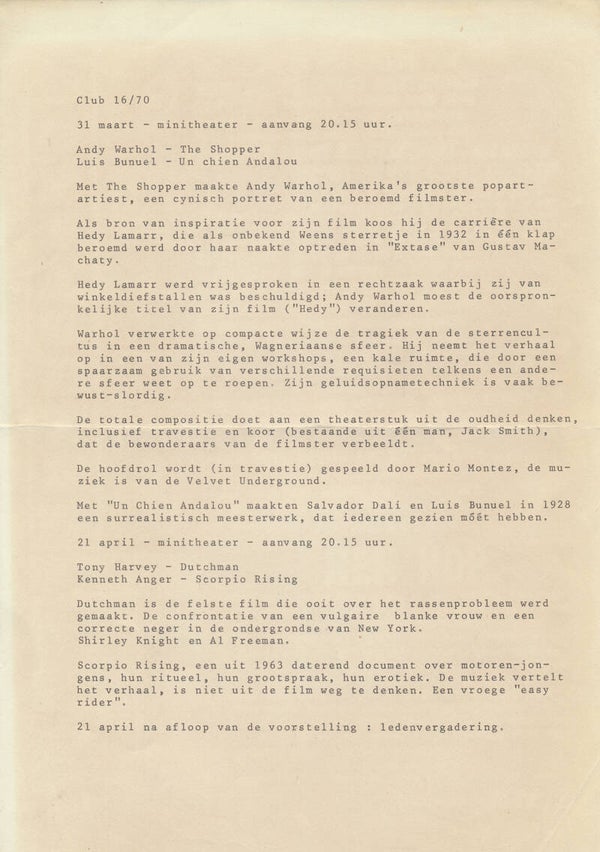 Club 16/70

31 maart - minitheater - aanvang 20.15 uur.

Andy Warhol - The Shopper
Luis Bunuel - Un chien Andalou

Met The Shopper maakte Andy Warhol, Amerika's grootste popartartiest, een cynisch portret van een beroemd filmster.

Als bron van inspiratie voor zijn film koos hij de carrière van Hedy Lamarr, die als onbekend Weens sterretje in 1932 in één klap beroemd werd door haar naakte optreden in "Extase" van Gustav Machaty.

Hedy Lamarr werd vrijgesproken in een rechtzaak waarbij zij van winkeldiefstallen was beschuldigd; Andy Warhol moest de oorspronkelijke titel van zijn film ("Hedy") veranderen.

Warhol verwerkte op compacte wijze de tragiek van de sterrencultus in een dramatische, Wagneriaanse sfeer. Hij neemt het verhaal op in een van zijn eigen workshops, een kale ruimte, die door een spaarzaam gebruik van verschillende requisieten telkens een andere sfeer weet op te roepen. Zijn geluidsopnametechniek is vaak bewust-slordig.

De totale compositie doet aan een theaterstuk uit de oudheid denken, inclusief travestie en koor (bestaande uit één man, Jack Smith), dat de bewonderaars van de filmster verbeeldt.

De hoofdrol wordt (in travestie) gespeeld door Mario Montez, de muziek is van de Velvet Underground.

Met "Un Chien Andalou" maakten Salvador Dali en Luis Bunuel in 1928 een surrealistisch meesterwerk, dat iedereen gezien móét hebben.

21 april - minitheater - aanvang 20.15 uur.

Tony Harvey - Dutchman
Kenneth Anger - Scorpio Rising

Dutchman is de felste film die ooit over het rassenprobleem werd gemaakt. De confrontatie van een vulgaire blanke vrouw en een correcte neger in de ondergrondse van New York.
Shirley Knight en Al Freeman.

Scorpio Rising, een uit 1963 daterend document over motoren-jongens, hun ritueel, hun grootspraak, hun erotiek. De muziek vertelt het verhaal, is niet uit de film weg te denken. Een vroege "easy rider".

21 april na afloop van de voorstelling : ledenvergadering.